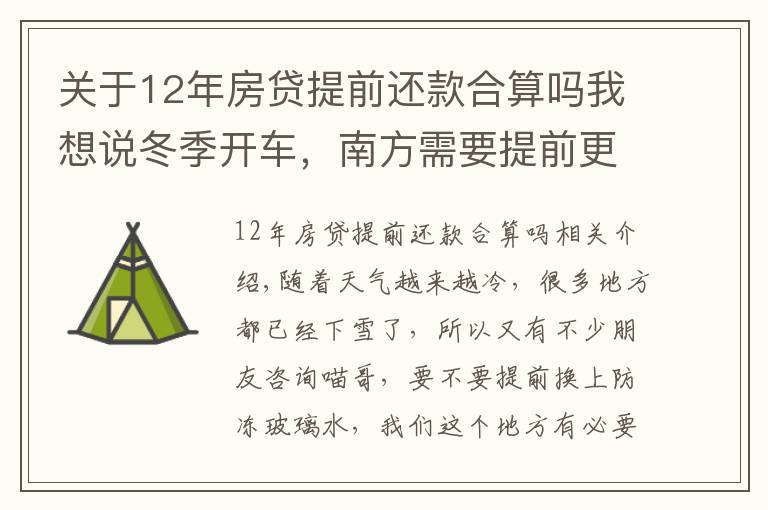 关于12年房贷提前还款合算吗我想说冬季开车，南方需要提前更

12年房贷提前还款合算吗相关介绍,随着天气越来越冷，很多地方都已经下雪了，所以又有不少朋友咨询喵哥，要不要提前换上防冻玻璃水，我们这个地方有必要